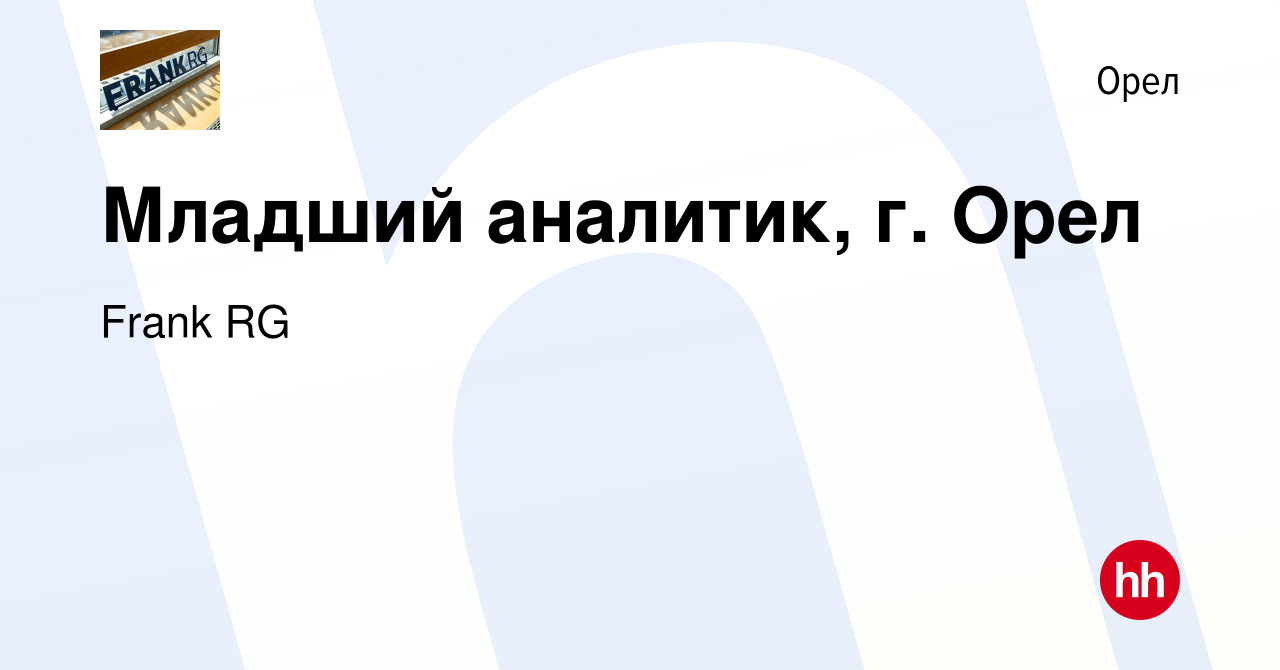 FRANK RG

Орел

Младший аналитик, г. Орел

Frank RG

hh